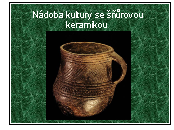 Nádoba kultury se šňůrovou keramikou